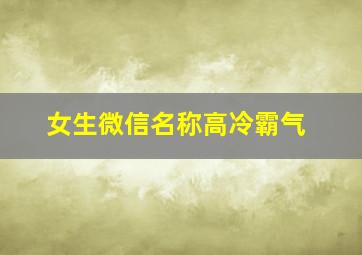 女生微信名称高冷霸气